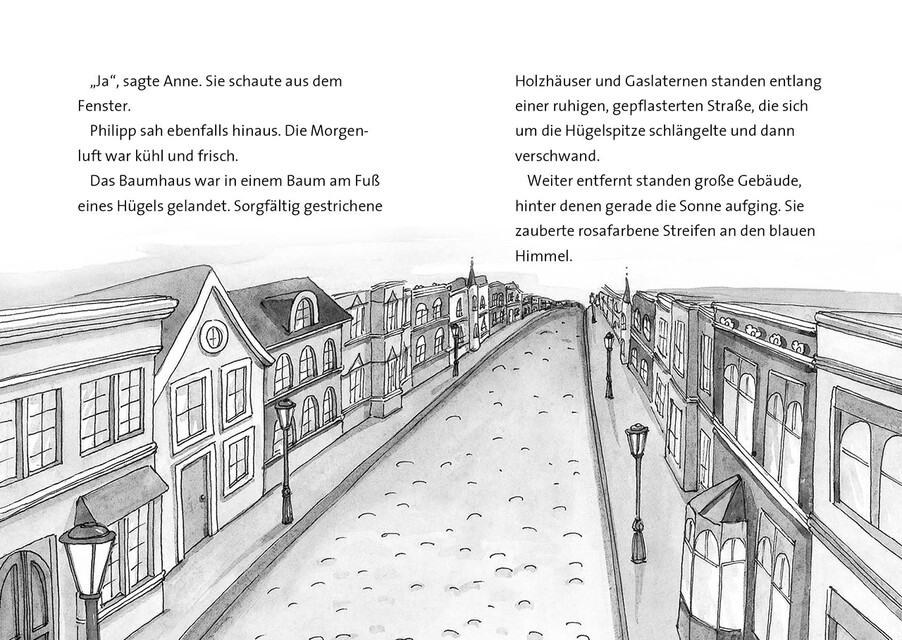 „Ja“, sagte Anne. Sie schaute aus dem Fenster.

Philipp sah ebenfalls hinaus. Die Morgenluft war kühl und frisch.

Das Baumhaus war in einem Baum am Fuß eines Hügels gelandet. Sorgfältig gestrichene Holzhäuser und Gaslaternen standen entlang einer ruhigen, gepflasterten Straße, die sich um die Hügelspitze schlängelte und dann verschwand.

Weiter entfernt standen große Gebäude, hinter denen gerade die Sonne aufging. Sie zauberte rosafarbene Streifen an den blauen Himmel.